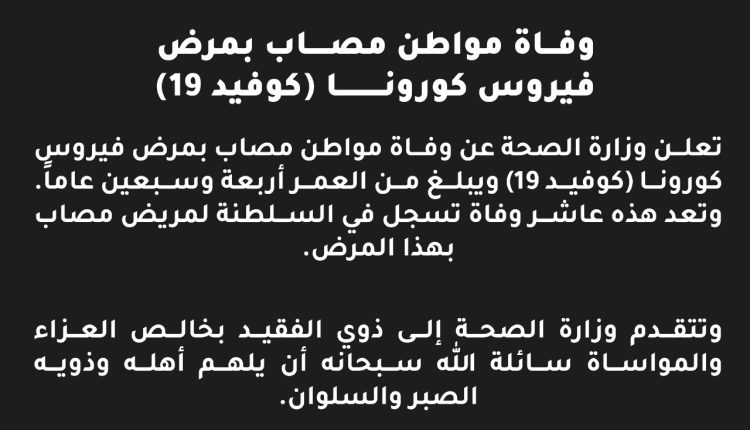 وفاة مواطن مصاب بمرض
فيروس كورونا (كوفيد 19)

تعلن وزارة الصحة عن وفاة مواطن مصاب بمرض فيروس كورونا (كوفيد 19) ويبلغ من العمر أربعة وسبعين عاماً. وتعد هذه عاشر وفاة تسجل في السلطنة لمريض مصاب بهذا المرض.

وتتقدم وزارة الصحة إلى ذوي الفقيد بخالص العزاء والمواساة سائلة الله سبحانه أن يلهم أهله وذويه الصبر والسلوان.